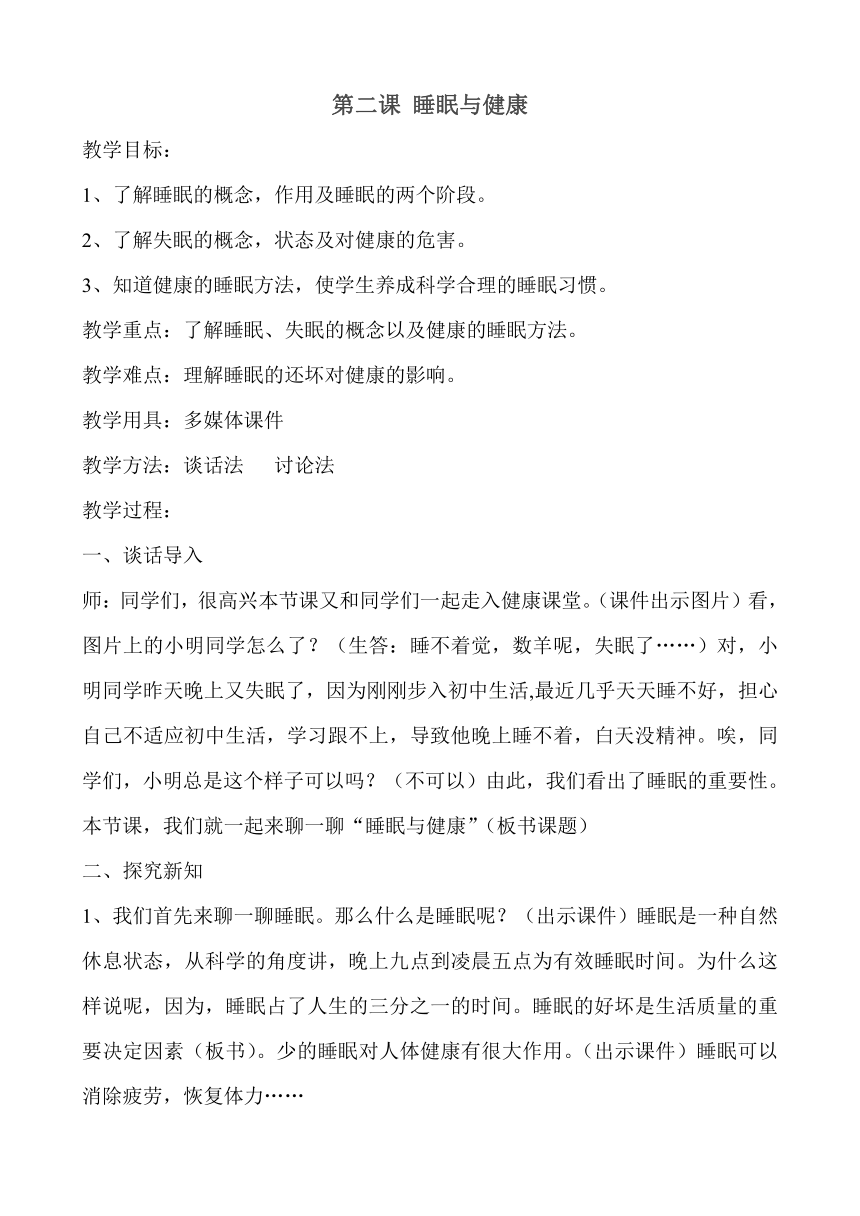 第二课 睡眠与健康

教学目标：

1、了解睡眠的概念，作用及睡眠的两个阶段。

2、了解失眠的概念，状态及对健康的危害。

3、知道健康的睡眠方法，使学生养成科学合理的睡眠习惯。

教学重点：了解睡眠、失眠的概念以及健康的睡眠方法。

教学难点：理解睡眠的还坏对健康的影响。

教学用具：多媒体课件

教学方法：谈话法　讨论法

教学过程：

一、谈话导入

师：同学们，很高兴本节课又和同学们一起走入健康课堂。（课件出示图片）看，图片上的小明同学怎么了？（生答：睡不着觉，数羊呢，失眠了……）对，小明同学昨天晚上又失眠了，因为刚刚步入初中生活,最近几乎天天睡不好，担心自己不适应初中生活，学习跟不上，导致他晚上睡不着，白天没精神。唉，同学们，小明总是这个样子可以吗？（不可以）由此，我们看出了睡眠的重要性。本节课，我们就一起来聊一聊“睡眠与健康”（板书课题）

二、探究新知

1、我们首先来聊一聊睡眠。那么什么是睡眠呢？（出示课件）睡眠是一种自然休息状态，从科学的角度讲，晚上九点到凌晨五点为有效睡眠时间。为什么这样说呢，因为，睡眠占了人生的三分之一的时间。睡眠的好坏是生活质量的重要决定因素（板书）。少的睡眠对人体健康有很大作用。（出示课件）睡眠可以消除疲劳，恢复体力……